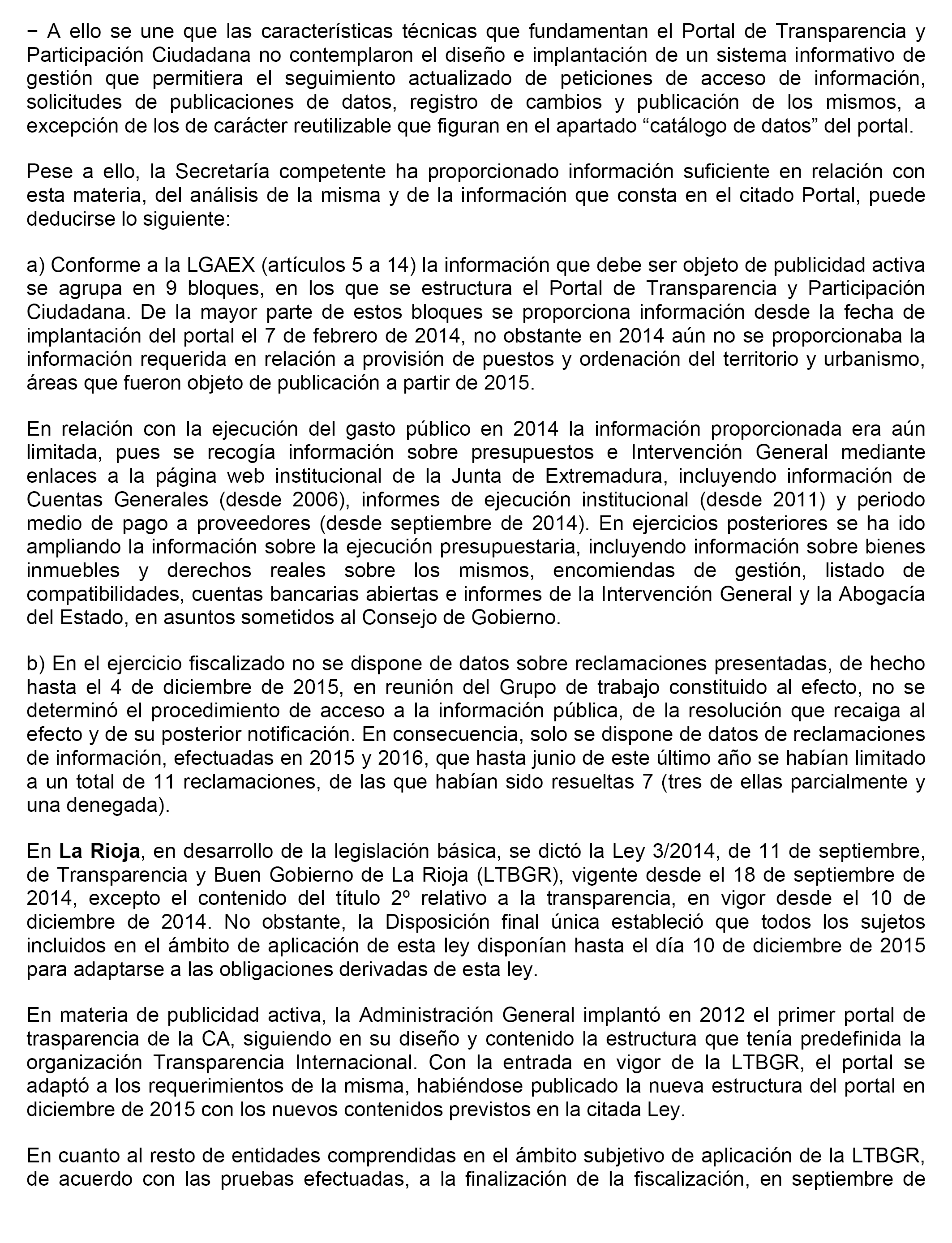 − A ello se une que las características técnicas que fundamentan el Portal de Transparencia y Participación Ciudadana no contemplaron el diseño e implantación de un sistema informativo de gestión que permitiera el seguimiento actualizado de peticiones de acceso de información, solicitudes de publicaciones de datos, registro de cambios y publicación de los mismos, a excepción de los de carácter reutilizable que figuran en el apartado “catálogo de datos” del portal.

Pese a ello, la Secretaría competente ha proporcionado información suficiente en relación con esta materia, del análisis de la misma y de la información que consta en el citado Portal, puede deducirse lo siguiente:

a) Conforme a la LGAEX (artículos 5 a 14) la información que debe ser objeto de publicidad activa se agrupa en 9 bloques, en los que se estructura el Portal de Transparencia y Participación Ciudadana. De la mayor parte de estos bloques se proporciona información desde la fecha de implantación del portal el 7 de febrero de 2014, no obstante en 2014 aún no se proporcionaba la información requerida en relación a provisión de puestos y ordenación del territorio y urbanismo, áreas que fueron objeto de publicación a partir de 2015.

En relación con la ejecución del gasto público en 2014 la información proporcionada era aún limitada, pues se recogía información sobre presupuestos e Intervención General mediante enlaces a la página web institucional de la Junta de Extremadura, incluyendo información de Cuentas Generales (desde 2006), informes de ejecución institucional (desde 2011) y periodo medio de pago a proveedores (desde septiembre de 2014). En ejercicios posteriores se ha ido ampliando la información sobre la ejecución presupuestaria, incluyendo información sobre bienes inmuebles y derechos reales sobre los mismos, encomiendas de gestión, listado de compatibilidades, cuentas bancarias abiertas e informes de la Intervención General y la Abogacía del Estado, en asuntos sometidos al Consejo de Gobierno.

b) En el ejercicio fiscalizado no se dispone de datos sobre reclamaciones presentadas, de hecho hasta el 4 de diciembre de 2015, en reunión del Grupo de trabajo constituido al efecto, no se determinó el procedimiento de acceso a la información pública, de la resolución que recaiga al efecto y de su posterior notificación. En consecuencia, solo se dispone de datos de reclamaciones de información, efectuadas en 2015 y 2016, que hasta junio de este último año se habían limitado a un total de 11 reclamaciones, de las que habían sido resueltas 7 (tres de ellas parcialmente y una denegada).

En La Rioja, en desarrollo de la legislación básica, se dictó la Ley 3/2014, de 11 de septiembre, de Transparencia y Buen Gobierno de La Rioja (LTBGR), vigente desde el 18 de septiembre de 2014, excepto el contenido del título 2º relativo a la transparencia, en vigor desde el 10 de diciembre de 2014. No obstante, la Disposición final única estableció que todos los sujetos incluidos en el ámbito de aplicación de esta ley disponían hasta el día 10 de diciembre de 2015 para adaptarse a las obligaciones derivadas de esta ley.

En materia de publicidad activa, la Administración General implantó en 2012 el primer portal de trasparencia de la CA, siguiendo en su diseño y contenido la estructura que tenía predefinida la organización Transparencia Internacional. Con la entrada en vigor de la LTBGR, el portal se adaptó a los requerimientos de la misma, habiéndose publicado la nueva estructura del portal en diciembre de 2015 con los nuevos contenidos previstos en la citada Ley.

En cuanto al resto de entidades comprendidas en el ámbito subjetivo de aplicación de la LTBGR, de acuerdo con las pruebas efectuadas, a la finalización de la fiscalización, en septiembre de